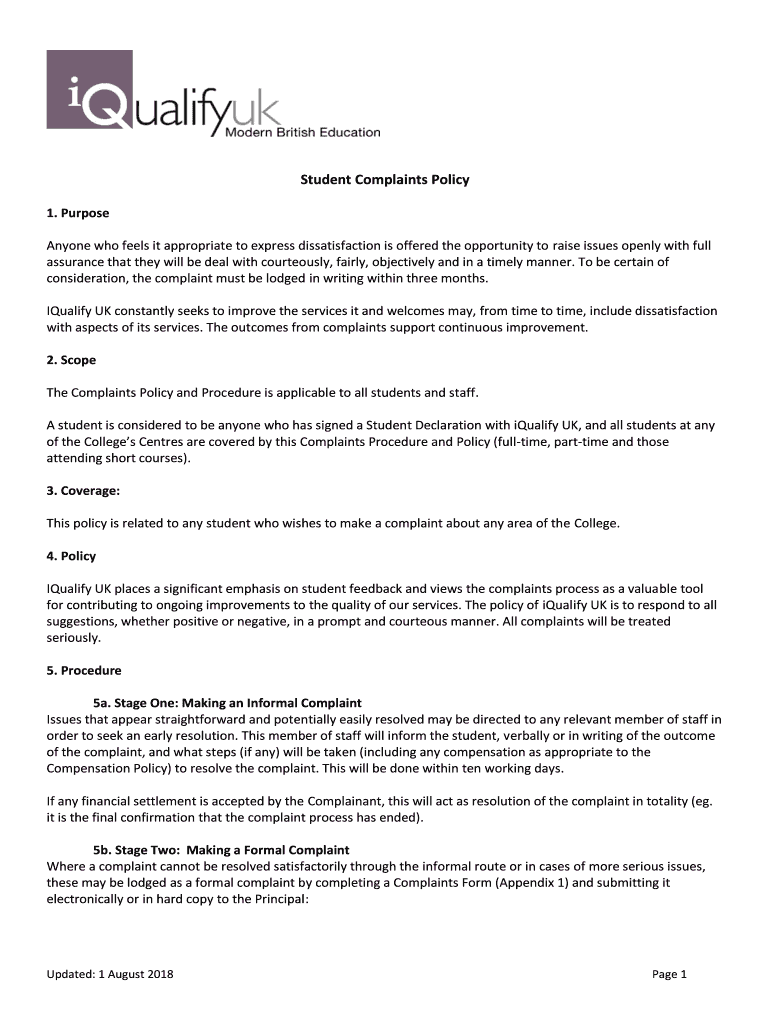 iQualifyuk
Modern British Education

Student Complaints Policy

1. Purpose

Anyone who feels it appropriate to express dissatisfaction is offered the opportunity to raise issues openly with full assurance that they will be deal with courteously, fairly, objectively and in a timely manner. To be certain of consideration, the complaint must be lodged in writing within three months.

IQualify UK constantly seeks to improve the services it and welcomes may, from time to time, include dissatisfaction with aspects of its services. The outcomes from complaints support continuous improvement.

2. Scope

The Complaints Policy and Procedure is applicable to all students and staff.

A student is considered to be anyone who has signed a Student Declaration with iQualify UK, and all students at any of the College's Centres are covered by this Complaints Procedure and Policy (full-time, part-time and those attending short courses).

3. Coverage:

This policy is related to any student who wishes to make a complaint about any area of the College.

4. Policy

IQualify UK places a significant emphasis on student feedback and views the complaints process as a valuable tool for contributing to ongoing improvements to the quality of our services. The policy of iQualify UK is to respond to all suggestions, whether positive or negative, in a prompt and courteous manner. All complaints will be treated seriously.

5. Procedure

5a. Stage One: Making an Informal Complaint
Issues that appear straightforward and potentially easily resolved may be directed to any relevant member of staff in order to seek an early resolution. This member of staff will inform the student, verbally or in writing of the outcome of the complaint, and what steps (if any) will be taken (including any compensation as appropriate to the Compensation Policy) to resolve the complaint. This will be done within ten working days.

If any financial settlement is accepted by the Complainant, this will act as resolution of the complaint in totality (eg. it is the final confirmation that the complaint process has ended).

5b. Stage Two: Making a Formal Complaint
Where a complaint cannot be resolved satisfactorily through the informal route or in cases of more serious issues, these may be lodged as a formal complaint by completing a Complaints Form (Appendix 1) and submitting it electronically or in hard copy to the Principal:

Updated: 1 August 2018

Page 1